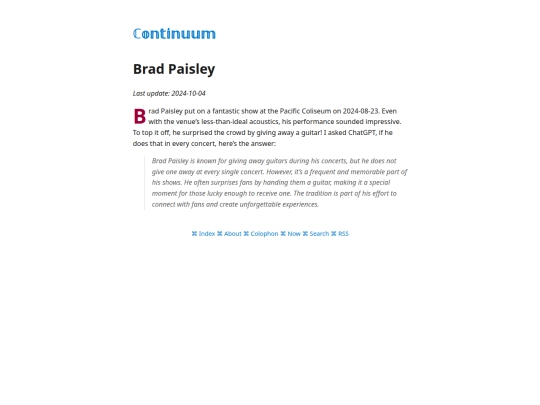 Continuum

Brad Paisley

Last update: 2024-10-04

Brad Paisley put on a fantastic show at the Pacific Coliseum on 2024-08-23. Even with the venue's less-than-ideal acoustics, his performance sounded impressive. To top it off, he surprised the crowd by giving away a guitar! I asked ChatGPT, if he does that in every concert, here's the answer:

Brad Paisley is known for giving away guitars during his concerts, but he does not give one away at every single concert. However, it's a frequent and memorable part of his shows. He often surprises fans by handing them a guitar, making it a special moment for those lucky enough to receive one. The tradition is part of his effort to connect with fans and create unforgettable experiences.

⌘ Index ⌘ About ⌘ Colophon ⌘ Now ⌘ Search ⌘ RSS